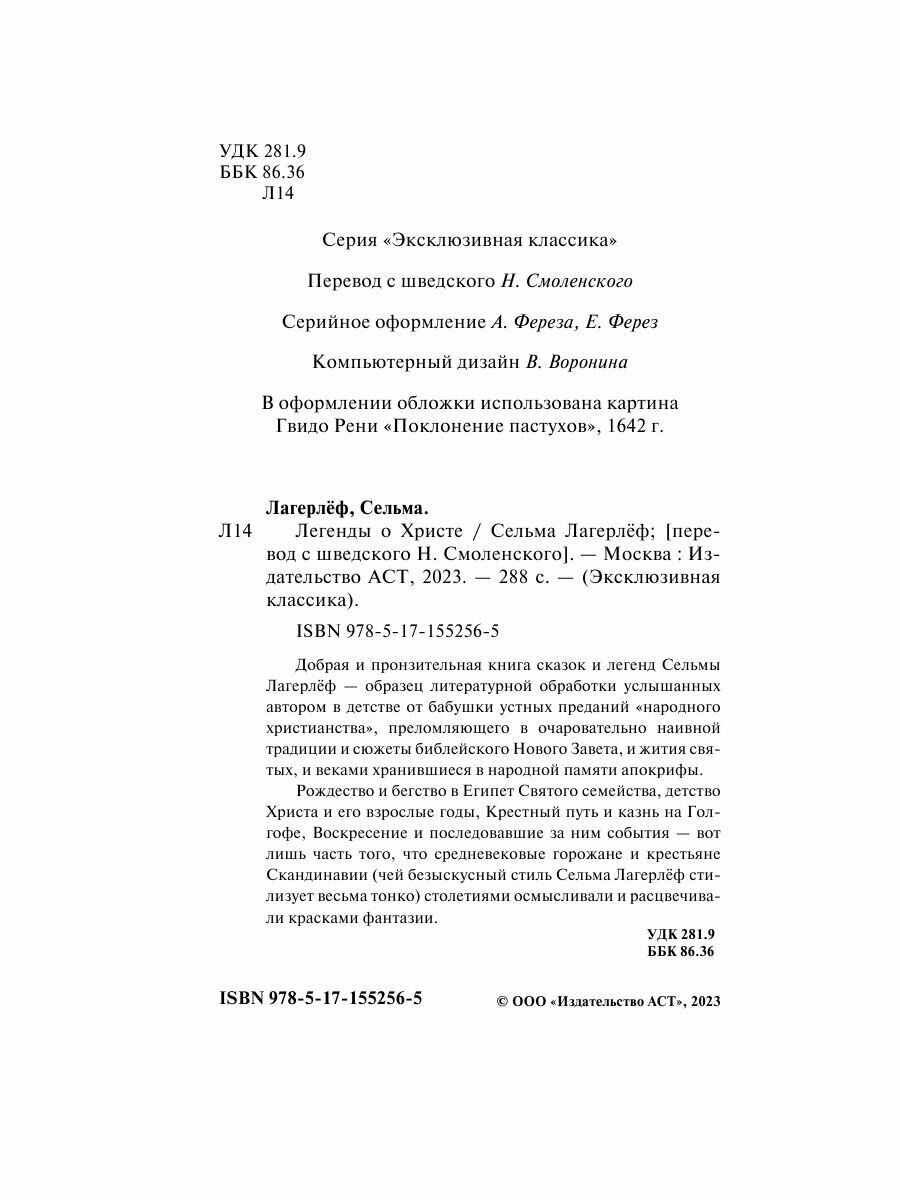 УДК 281.9
ББК 86.36
Л14

Серия «Эксклюзивная классика»

Перевод с шведского Н. Смоленского

Серийное оформление А. Фереза, Е. Ферез

Компьютерный дизайн В. Воронина

В оформлении обложки использована картина Гвидо Рени «Поклонение пастухов», 1642 г.

Лагерлёф, Сельма.

Л14 Легенды о Христе / Сельма Лагерлёф; [перевод с шведского Н. Смоленского]. — Москва : Издательство АСТ, 2023. — 288 с. — (Эксклюзивная классика).

ISBN 978-5-17-155256-5

Добрая и пронзительная книга сказок и легенд Сельмы Лагерлёф — образец литературной обработки услышанных автором в детстве от бабушки устных преданий «народного христианства», преломляющего в очаровательно наивной традиции и сюжеты библейского Нового Завета, и жития святых, и веками хранившиеся в народной памяти апокрифы.

Рождество и бегство в Египет Святого семейства, детство Христа и его взрослые годы, Крестный путь и казнь на Голгофе, Воскресение и последовавшие за ним события — вот лишь часть того, что средневековые горожане и крестьяне Скандинавии (чей безыскусный стиль Сельма Лагерлёф стилизует весьма тонко) столетиями осмысливали и расцвечивали красками фантазии.

УДК 281.9
ББК 86.36

ISBN 978-5-17-155256-5

© ООО «Издательство АСТ», 2023